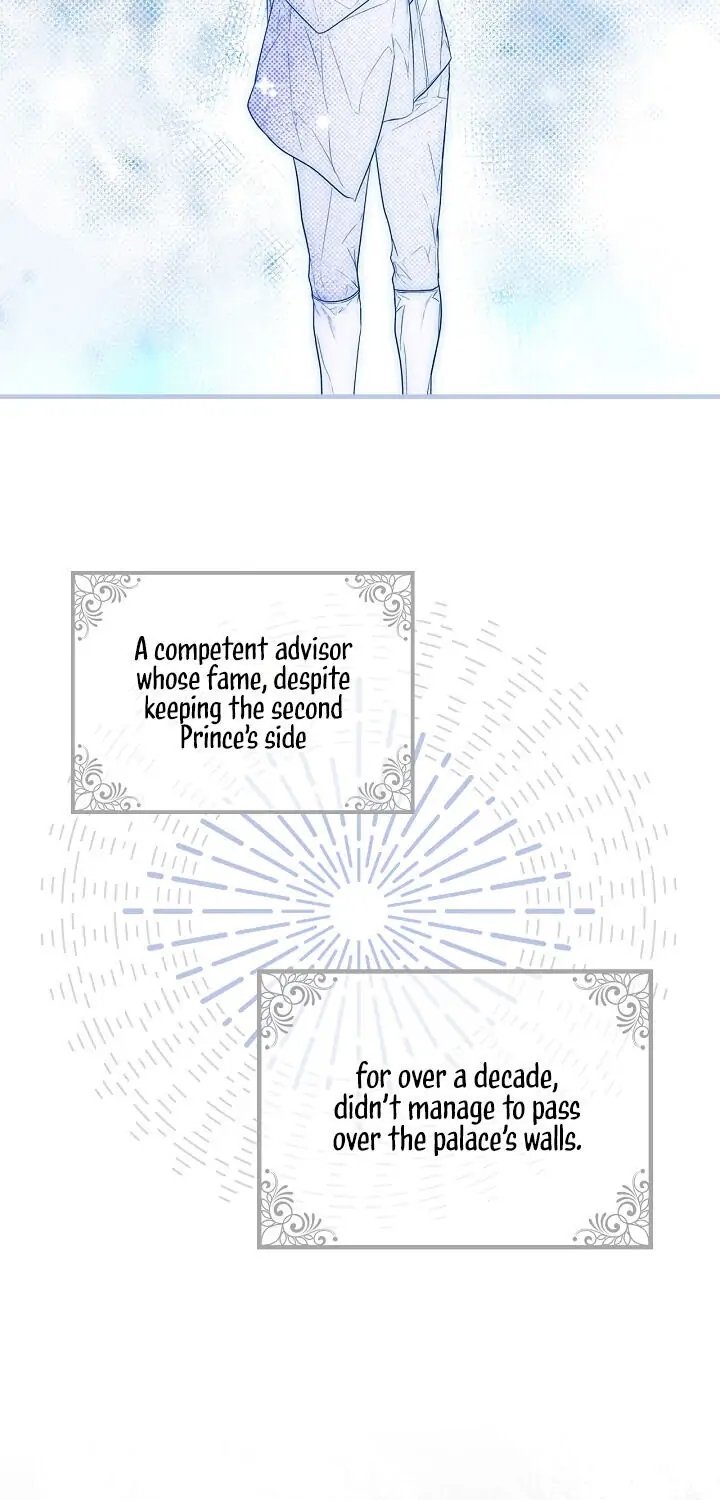 A competent advisor whose fame, despite keeping the second Prince's side

for over a decade, didn't manage to pass over the palace's walls.